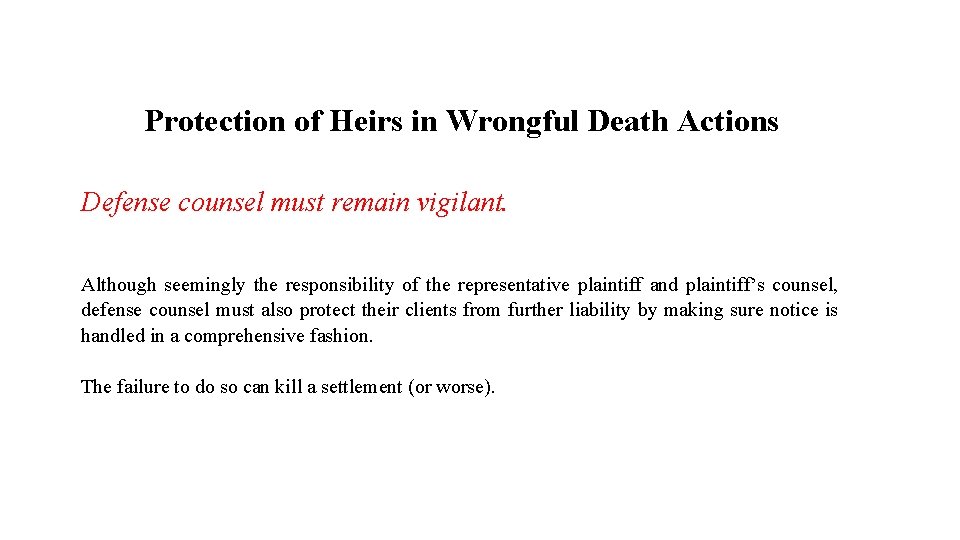 Protection of Heirs in Wrongful Death Actions

Defense counsel must remain vigilant.

Although seemingly the responsibility of the representative plaintiff and plaintiff's counsel, defense counsel must also protect their clients from further liability by making sure notice is handled in a comprehensive fashion.

The failure to do so can kill a settlement (or worse).